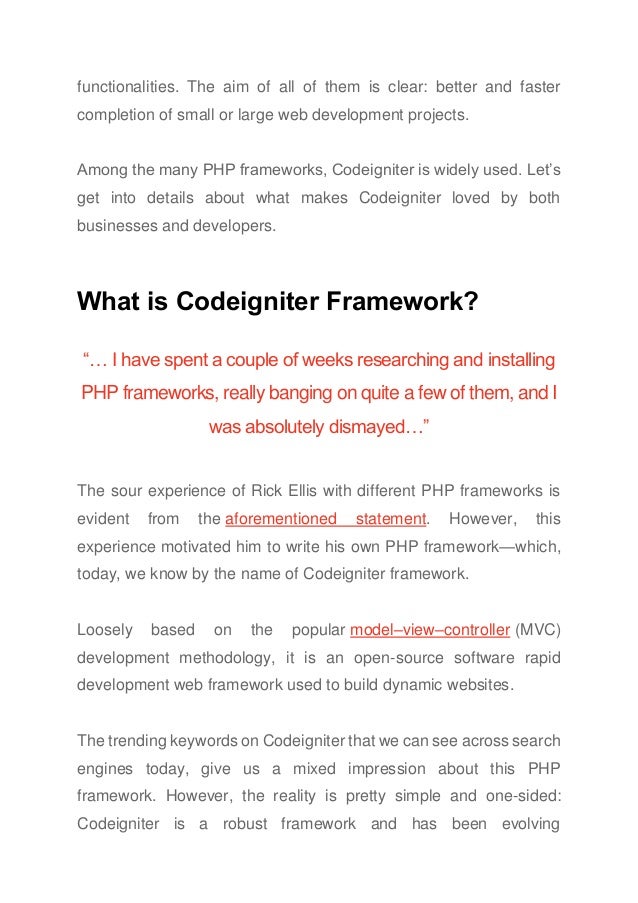 functionalities. The aim of all of them is clear: better and faster completion of small or large web development projects.

Among the many PHP frameworks, Codeigniter is widely used. Let's get into details about what makes Codeigniter loved by both businesses and developers.

What is Codeigniter Framework?

"… I have spent a couple of weeks researching and installing PHP frameworks, really banging on quite a few of them, and I was absolutely dismayed…"

The sour experience of Rick Ellis with different PHP frameworks is evident from the aforementioned statement. However, this experience motivated him to write his own PHP framework—which, today, we know by the name of Codeigniter framework.

Loosely based on the popular model–view–controller (MVC) development methodology, it is an open-source software rapid development web framework used to build dynamic websites.

The trending keywords on Codeigniter that we can see across search engines today, give us a mixed impression about this PHP framework. However, the reality is pretty simple and one-sided: Codeigniter is a robust framework and has been evolving